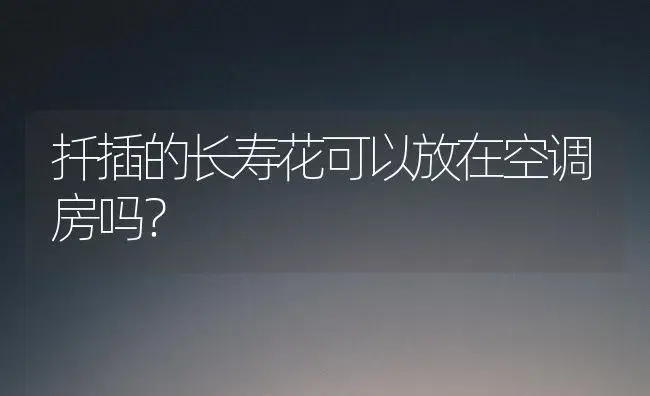 扦插的长寿花可以放在空调房吗?